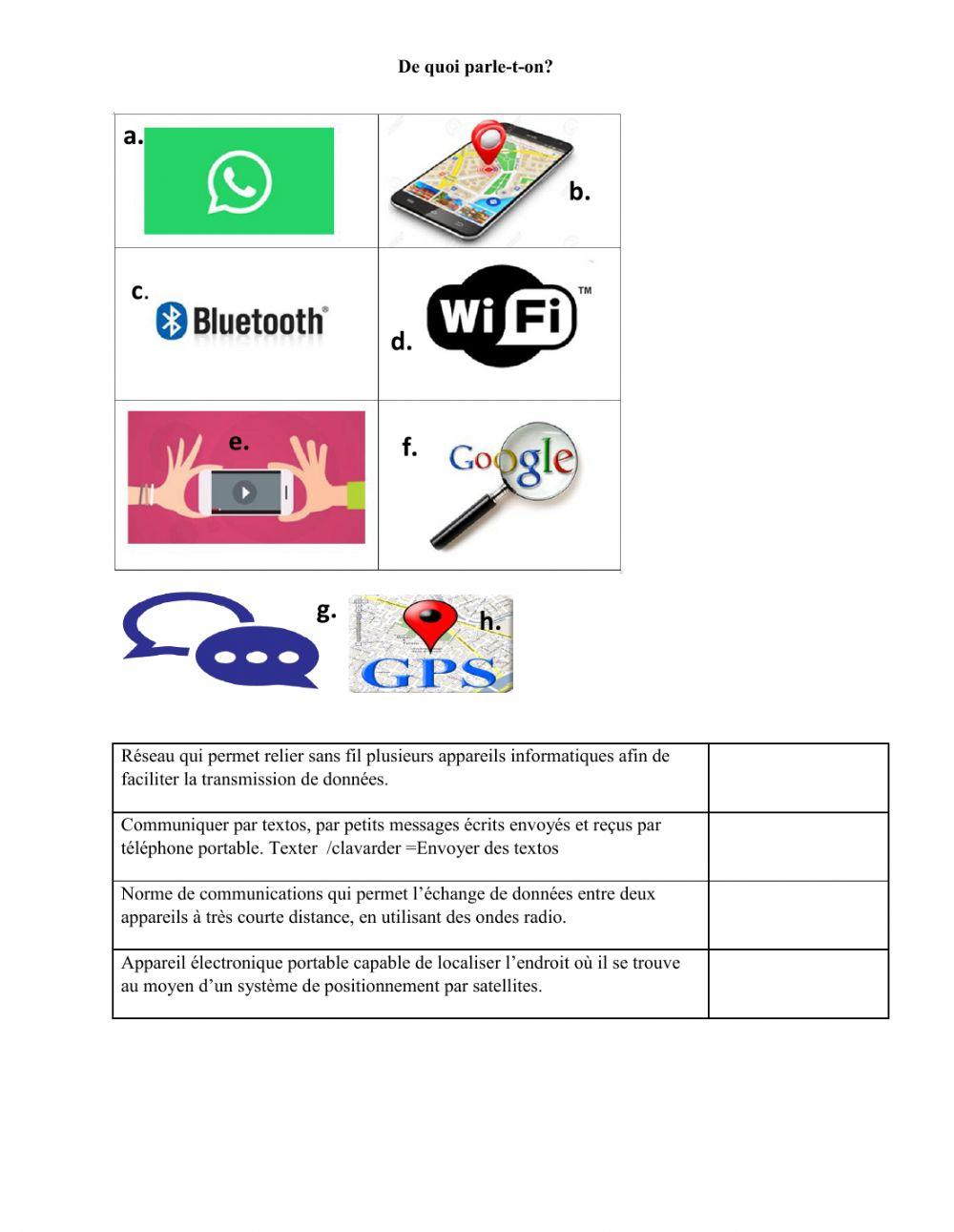 De quoi parle-t-on?

| a. | b. |
|---|---|
| c. Bluetooth® | d. WiFi™ |
| e. | f. Google |

g. h. GPS

| Réseau qui permet relier sans fil plusieurs appareils informatiques afin de faciliter la transmission de données. | |
|---|---|
| Communiquer par textos, par petits messages écrits envoyés et reçus par téléphone portable. Texter /clavarder =Envoyer des textos | |
| Norme de communications qui permet l'échange de données entre deux appareils à très courte distance, en utilisant des ondes radio. | |
| Appareil électronique portable capable de localiser l'endroit où il se trouve au moyen d'un système de positionnement par satellites. | |